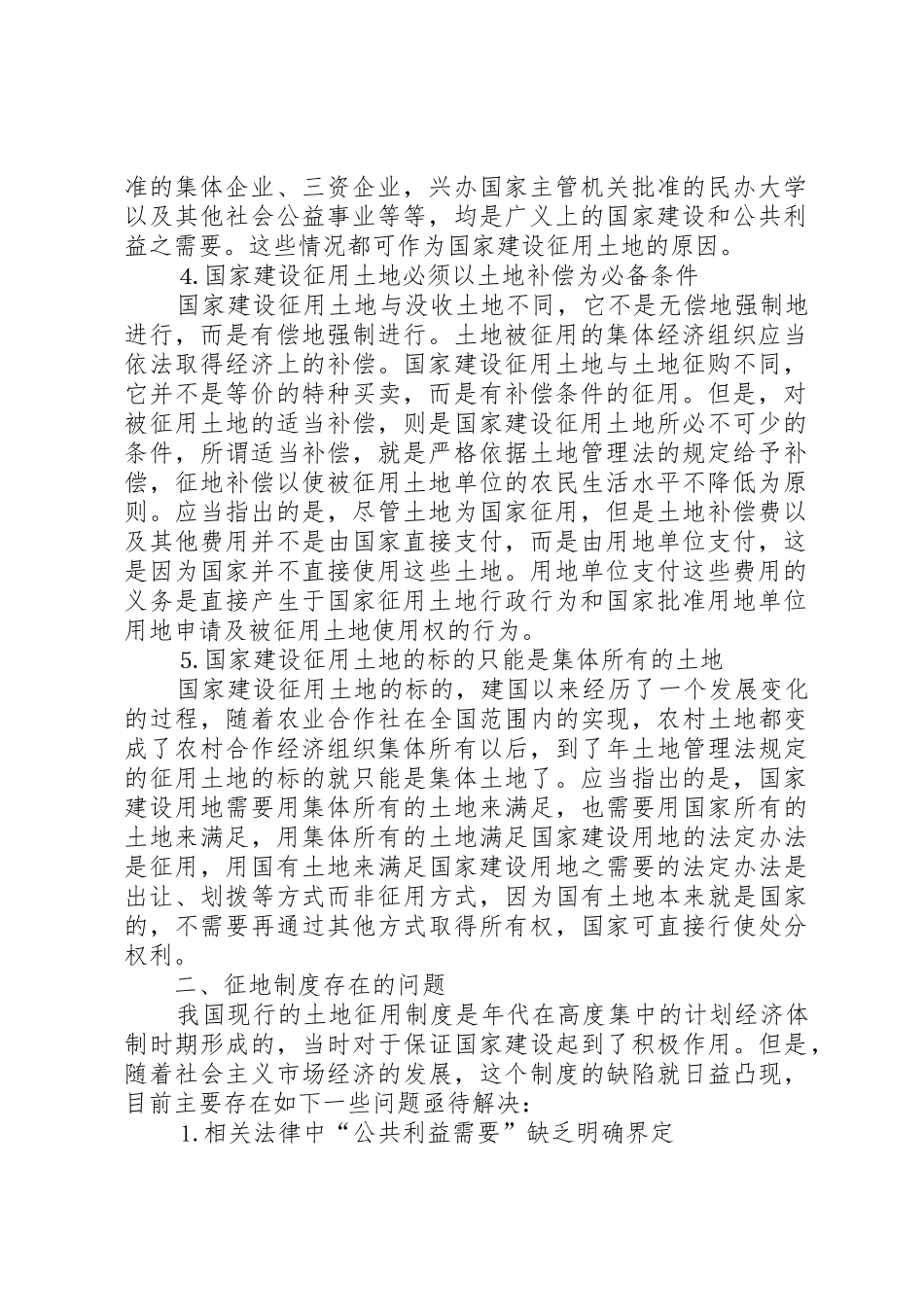 准的集体企业、三资企业，兴办国家主管机关批准的民办大学以及其他社会公益事业等等，均是广义上的国家建设和公共利益之需要。这些情况都可作为国家建设征用土地的原因。

4.国家建设征用土地必须以土地补偿为必备条件

国家建设征用土地与没收土地不同，它不是无偿地强制地进行，而是有偿地强制进行。土地被征用的集体经济组织应当依法取得经济上的补偿。国家建设征用土地与土地征购不同，它并不是等价的特种买卖，而是有补偿条件的征用。但是，对被征用土地的适当补偿，则是国家建设征用土地所必不可少的条件，所谓适当补偿，就是严格依据土地管理法的规定给予补偿，征地补偿以使被征用土地单位的农民生活水平不降低为原则。应当指出的是，尽管土地为国家征用，但是土地补偿费以及其他费用并不是由国家直接支付，而是由用地单位支付，这是因为国家并不直接使用这些土地。用地单位支付这些费用的义务是直接产生于国家征用土地行政行为和国家批准用地单位用地申请及被征用土地使用权的行为。

5.国家建设征用土地的标的只能是集体所有的土地

国家建设征用土地的标的，建国以来经历了一个发展变化的过程，随着农业合作社在全国范围内的实现，农村土地都变成了农村合作经济组织集体所有以后，到了年土地管理法规定的征用土地的标的就只能是集体土地了。应当指出的是，国家建设用地需要用集体所有的土地来满足，也需要用国家所有的土地来满足，用集体所有的土地满足国家建设用地的法定办法是征用，用国有土地来满足国家建设用地之需要的法定办法是出让、划拨等方式而非征用方式，因为国有土地本来就是国家的，不需要再通过其他方式取得所有权，国家可直接行使处分权利。

二、征地制度存在的问题

我国现行的土地征用制度是年代在高度集中的计划经济体制时期形成的，当时对于保证国家建设起到了积极作用。但是，随着社会主义市场经济的发展，这个制度的缺陷就日益凸现，目前主要存在如下一些问题亟待解决：

1.相关法律中“公共利益需要”缺乏明确界定